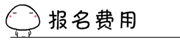 报名费用